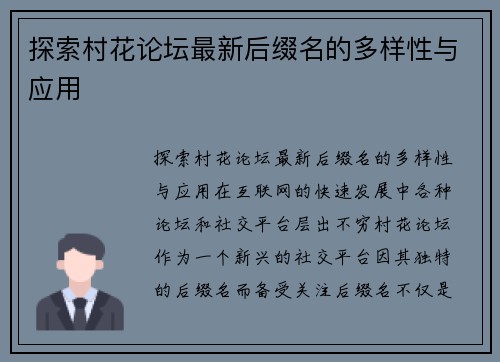 探索村花论坛最新后缀名的多样性与应用

探索村花论坛最新后缀名的多样性与应用在互联网的快速发展中各种论坛和社交平台层出不穷村花论坛作为一个新兴的社交平台因其独特的后缀名而备受关注后缀名不仅是